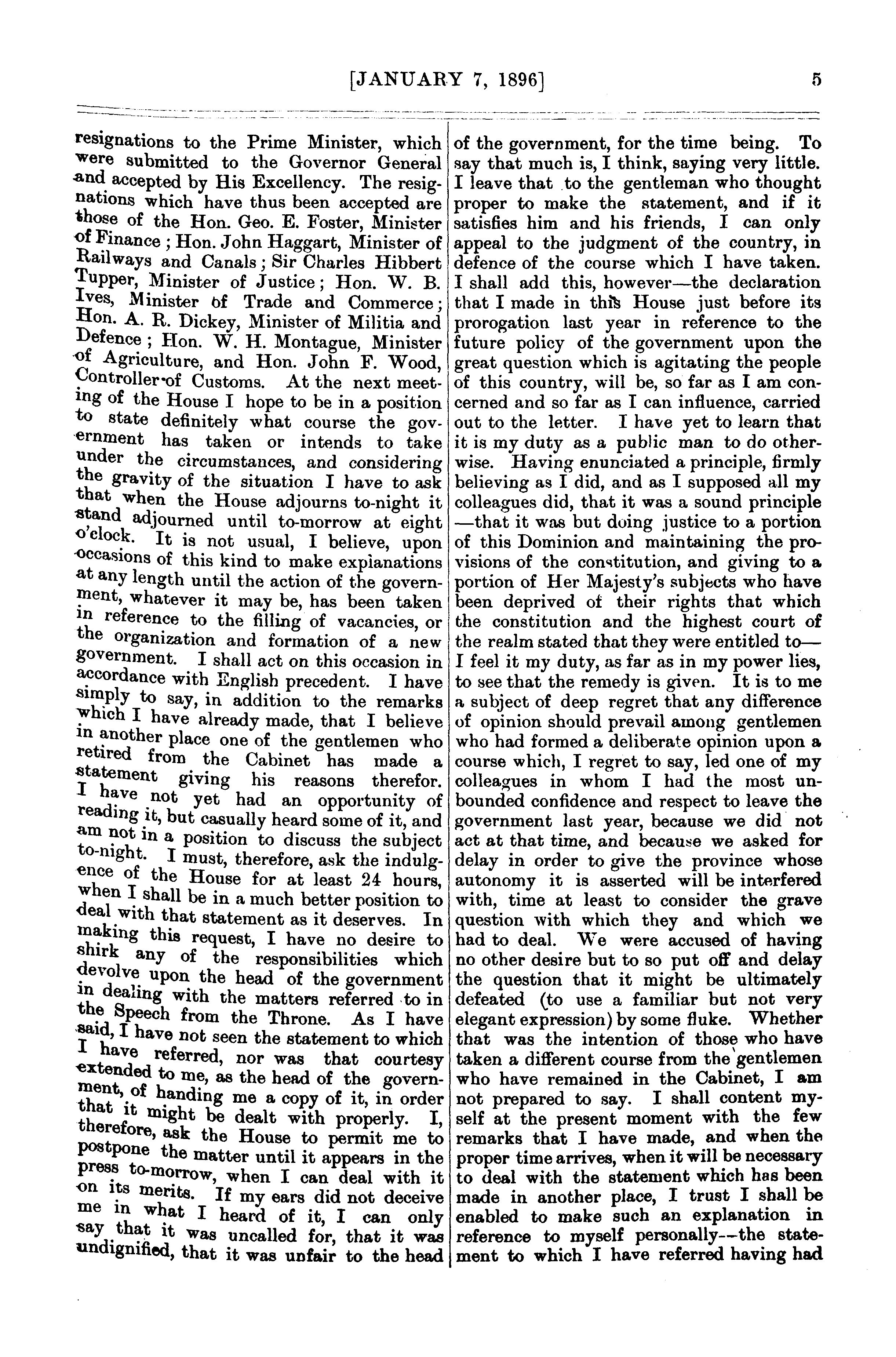 [JANUARY 7, 1896] 5

resignations to the Prime Minister, which were submitted to the Governor General and accepted by His Excellency. The resignations which have thus been accepted are those of the Hon. Geo. E. Foster, Minister of Finance; Hon. John Haggart, Minister of Railways and Canals; Sir Charles Hibbert Tupper, Minister of Justice; Hon. W. B. Ives, Minister of Trade and Commerce; Hon. A. R. Dickey, Minister of Militia and Defence; Hon. W. H. Montague, Minister of Agriculture, and Hon. John F. Wood, Controller of Customs. At the next meeting of the House I hope to be in a position to state definitely what course the government has taken or intends to take under the circumstances, and considering the gravity of the situation I have to ask that when the House adjourns to-night it stand adjourned until to-morrow at eight o'clock. It is not usual, I believe, upon occasions of this kind to make explanations at any length until the action of the government, whatever it may be, has been taken in reference to the filling of vacancies, or the organization and formation of a new government. I shall act on this occasion in accordance with English precedent. I have simply to say, in addition to the remarks which I have already made, that I believe in another place one of the gentlemen who retired from the Cabinet has made a statement giving his reasons therefor. I have not yet had an opportunity of reading it, but casually heard some of it, and am not in a position to discuss the subject to-night. I must, therefore, ask the indulgence of the House for at least 24 hours, when I shall be in a much better position to deal with that statement as it deserves. In making this request, I have no desire to shirk any of the responsibilities which devolve upon the head of the government in dealing with the matters referred to in the Speech from the Throne. As I have said, I have not seen the statement to which I have referred, nor was that courtesy extended to me, as the head of the government, of handing me a copy of it, in order that it might be dealt with properly. I, therefore, ask the House to permit me to postpone the matter until it appears in the press to-morrow, when I can deal with it on its merits. If my ears did not deceive me in what I heard of it, I can only say that it was uncalled for, that it was undignified, that it was unfair to the head of the government, for the time being. To say that much is, I think, saying very little. I leave that to the gentleman who thought proper to make the statement, and if it satisfies him and his friends, I can only appeal to the judgment of the country, in defence of the course which I have taken. I shall add this, however—the declaration that I made in this House just before its prorogation last year in reference to the future policy of the government upon the great question which is agitating the people of this country, will be, so far as I am concerned and so far as I can influence, carried out to the letter. I have yet to learn that it is my duty as a public man to do otherwise. Having enunciated a principle, firmly believing as I did, and as I supposed all my colleagues did, that it was a sound principle —that it was but doing justice to a portion of this Dominion and maintaining the provisions of the constitution, and giving to a portion of Her Majesty's subjects who have been deprived of their rights that which the constitution and the highest court of the realm stated that they were entitled to— I feel it my duty, as far as in my power lies, to see that the remedy is given. It is to me a subject of deep regret that any difference of opinion should prevail among gentlemen who had formed a deliberate opinion upon a course which, I regret to say, led one of my colleagues in whom I had the most unbounded confidence and respect to leave the government last year, because we did not act at that time, and because we asked for delay in order to give the province whose autonomy it is asserted will be interfered with, time at least to consider the grave question with which they and which we had to deal. We were accused of having no other desire but to so put off and delay the question that it might be ultimately defeated (to use a familiar but not very elegant expression) by some fluke. Whether that was the intention of those who have taken a different course from the gentlemen who have remained in the Cabinet, I am not prepared to say. I shall content myself at the present moment with the few remarks that I have made, and when the proper time arrives, when it will be necessary to deal with the statement which has been made in another place, I trust I shall be enabled to make such an explanation in reference to myself personally--the statement to which I have referred having had